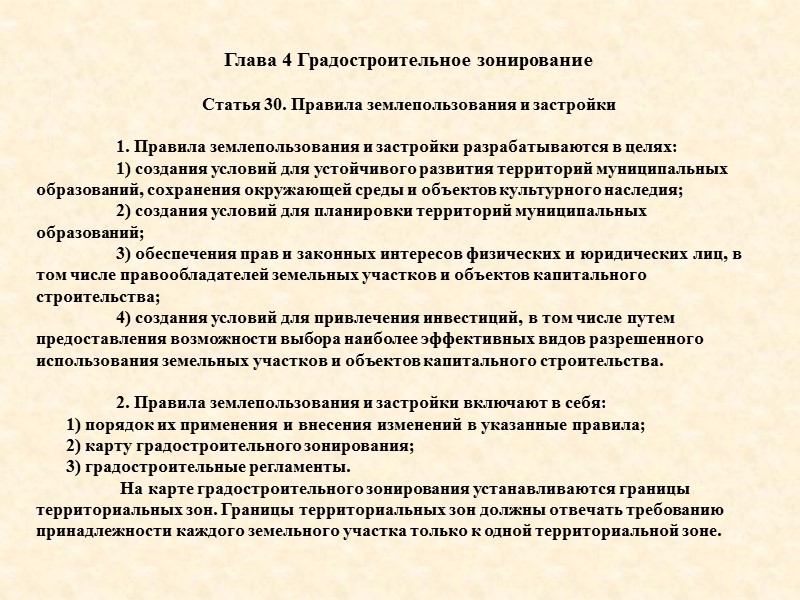 Глава 4 Градостроительное зонирование

Статья 30. Правила землепользования и застройки

1. Правила землепользования и застройки разрабатываются в целях:

1) создания условий для устойчивого развития территорий муниципальных образований, сохранения окружающей среды и объектов культурного наследия;

2) создания условий для планировки территорий муниципальных образований;

3) обеспечения прав и законных интересов физических и юридических лиц, в том числе правообладателей земельных участков и объектов капитального строительства;

4) создания условий для привлечения инвестиций, в том числе путем предоставления возможности выбора наиболее эффективных видов разрешенного использования земельных участков и объектов капитального строительства.

2. Правила землепользования и застройки включают в себя:

1) порядок их применения и внесения изменений в указанные правила;

2) карту градостроительного зонирования;

3) градостроительные регламенты.

На карте градостроительного зонирования устанавливаются границы территориальных зон. Границы территориальных зон должны отвечать требованию принадлежности каждого земельного участка только к одной территориальной зоне.